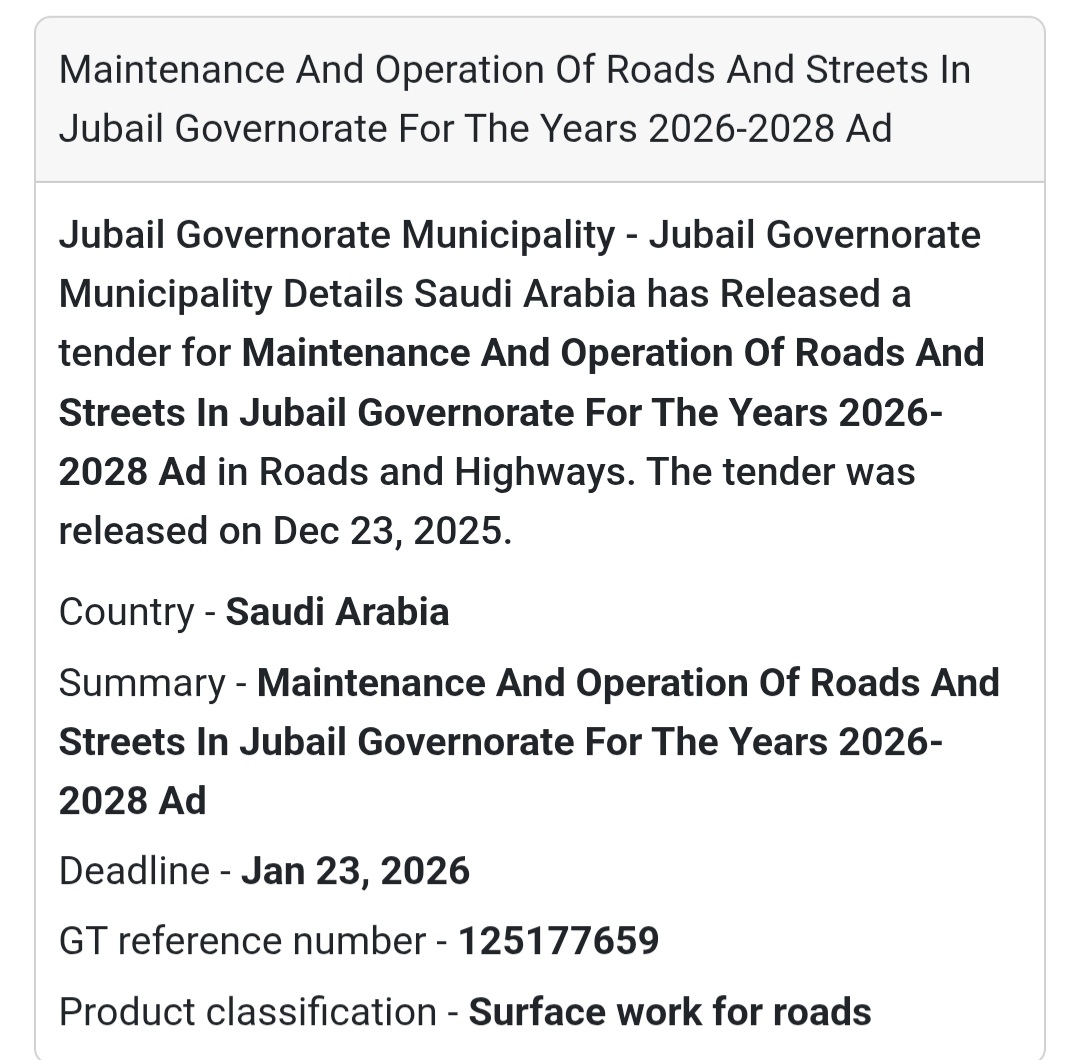 Maintenance And Operation Of Roads And Streets In Jubail Governorate For The Years 2026-2028 Ad

Jubail Governorate Municipality - Jubail Governorate Municipality Details Saudi Arabia has Released a tender for Maintenance And Operation Of Roads And Streets In Jubail Governorate For The Years 2026-2028 Ad in Roads and Highways. The tender was released on Dec 23, 2025.

Country - Saudi Arabia

Summary - Maintenance And Operation Of Roads And Streets In Jubail Governorate For The Years 2026-2028 Ad

Deadline - Jan 23, 2026

GT reference number - 125177659

Product classification - Surface work for roads